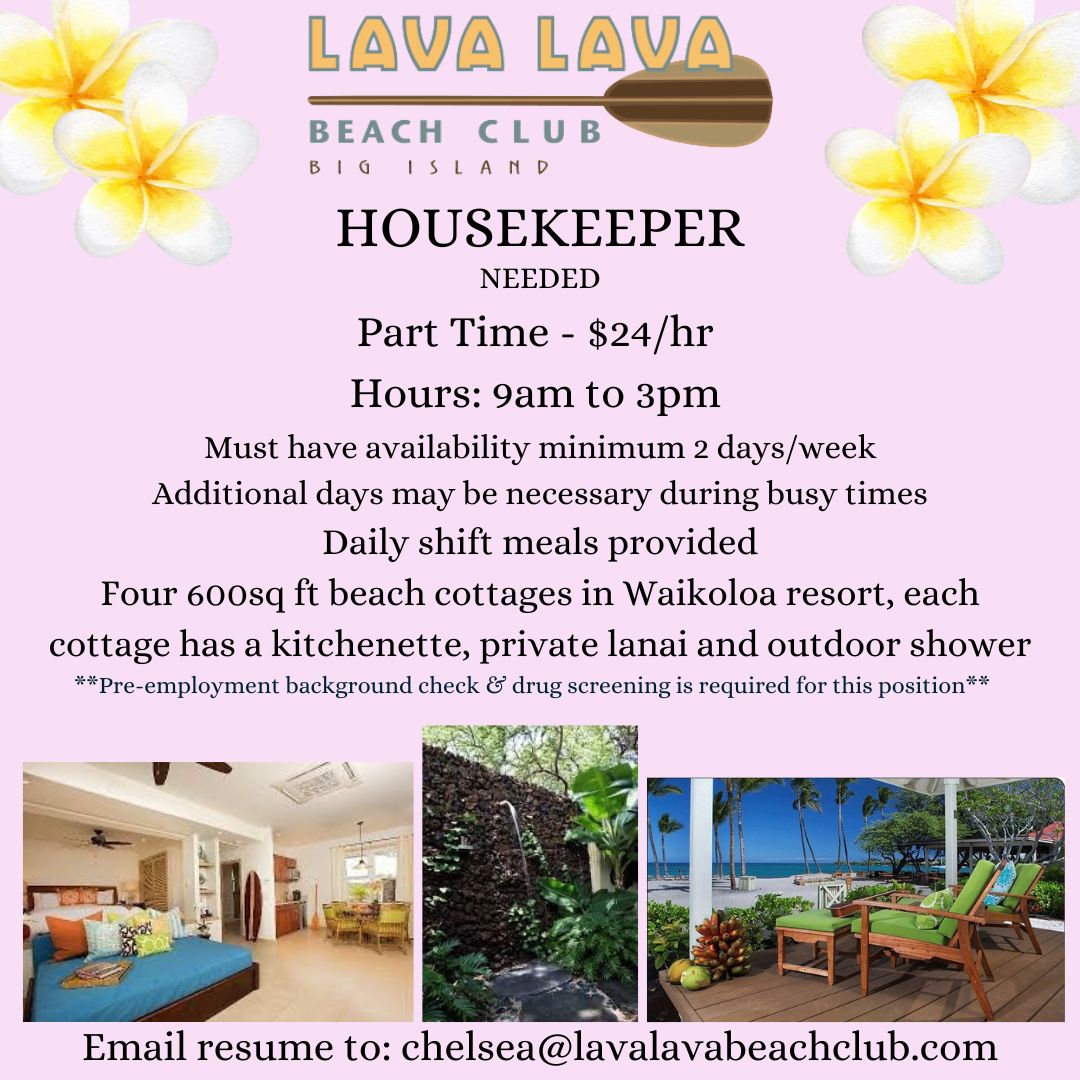 LAVA LAVA
BEACH CLUB
BIG ISLAND

HOUSEKEEPER
NEEDED

Part Time - $24/hr

Hours: 9am to 3pm

Must have availability minimum 2 days/week

Additional days may be necessary during busy times

Daily shift meals provided

Four 600sq ft beach cottages in Waikoloa resort, each cottage has a kitchenette, private lanai and outdoor shower

**Pre-employment background check & drug screening is required for this position**

Email resume to: chelsea@lavalavabeachclub.com